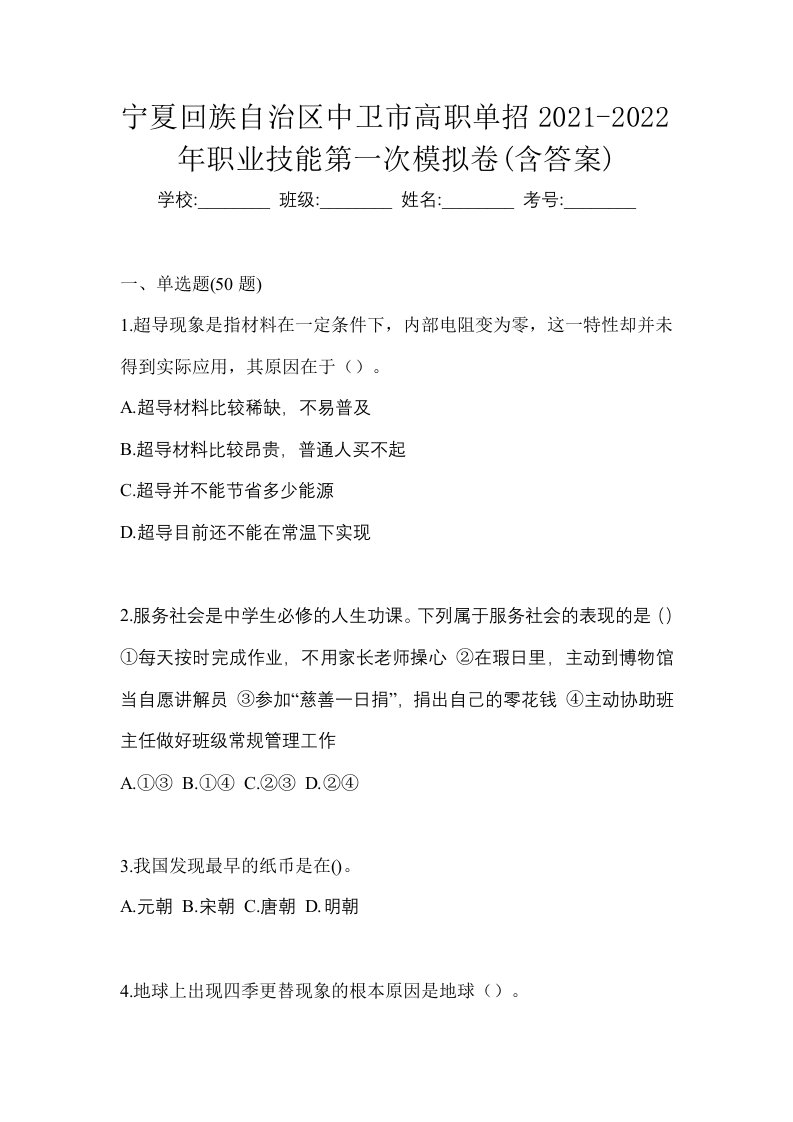 宁夏回族自治区中卫市高职单招 2021-2022 年职业技能第一次模拟卷(含答案)

学校:________ 班级:________ 姓名:________ 考号:________

一、单选题(50 题)

1.超导现象是指材料在一定条件下，内部电阻变为零，这一特性却并未得到实际应用，其原因在于（）。

A.超导材料比较稀缺，不易普及

B.超导材料比较昂贵，普通人买不起

C.超导并不能节省多少能源

D.超导目前还不能在常温下实现

2.服务社会是中学生必修的人生功课。下列属于服务社会的表现的是 () ①每天按时完成作业，不用家长老师操心 ②在瑕日里，主动到博物馆当自愿讲解员 ③参加“慈善一日捐”，捐出自己的零花钱 ④主动协助班主任做好班级常规管理工作

A.①③ B.①④ C.②③ D.②④

3.我国发现最早的纸币是在()。

A.元朝 B.宋朝 C.唐朝 D.明朝

4.地球上出现四季更替现象的根本原因是地球（）。